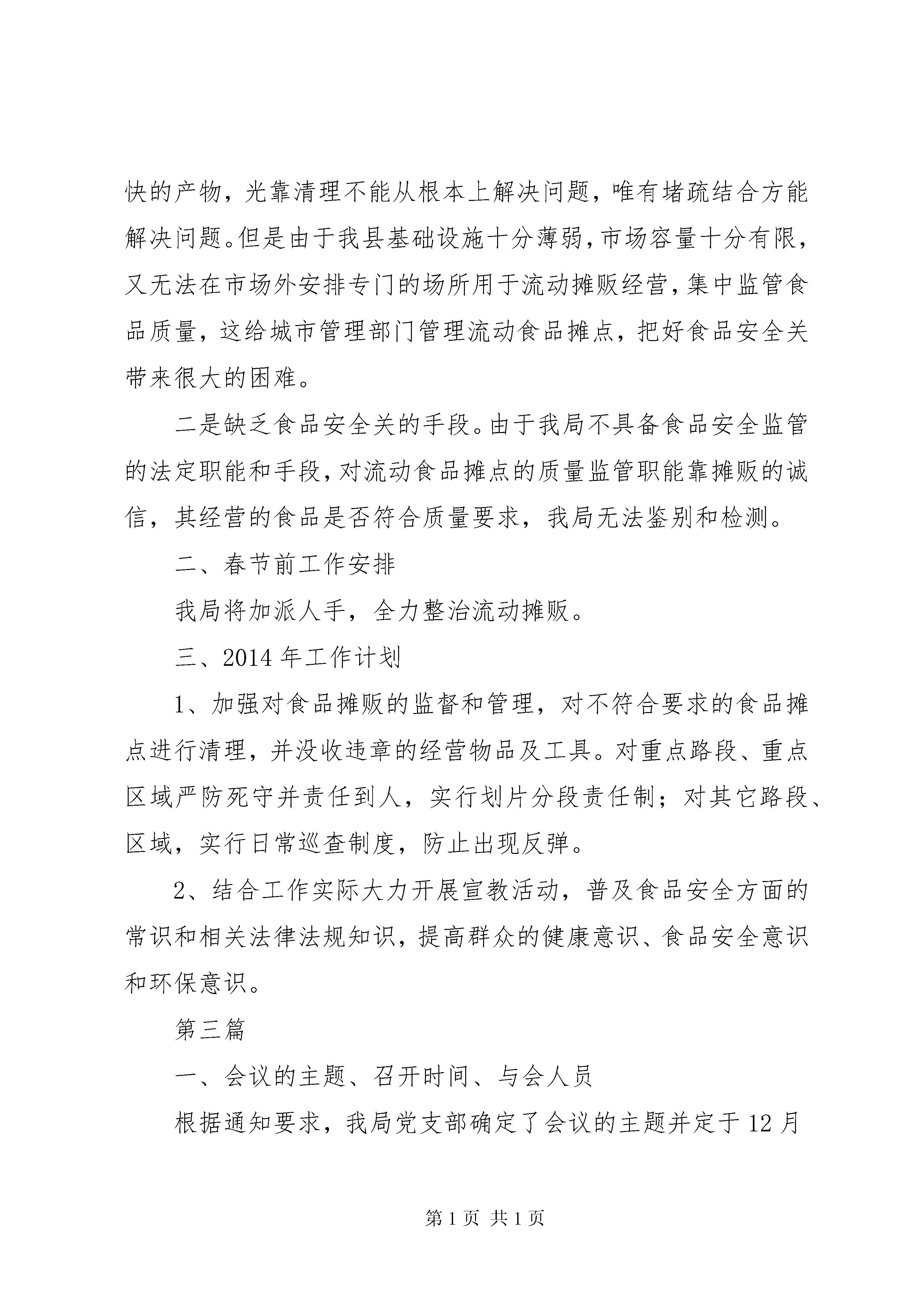 快的产物，光靠清理不能从根本上解决问题，唯有堵疏结合方能解决问题。但是由于我县基础设施十分薄弱，市场容量十分有限，又无法在市场外安排专门的场所用于流动摊贩经营，集中监管食品质量，这给城市管理部门管理流动食品摊点，把好食品安全关带来很大的困难。

二是缺乏食品安全关的手段。由于我局不具备食品安全监管的法定职能和手段，对流动食品摊点的质量监管职能靠摊贩的诚信，其经营的食品是否符合质量要求，我局无法鉴别和检测。

二、春节前工作安排

我局将加派人手，全力整治流动摊贩。

三、2014 年工作计划

1、加强对食品摊贩的监督和管理，对不符合要求的食品摊点进行清理，并没收违章的经营物品及工具。对重点路段、重点区域严防死守并责任到人，实行划片分段责任制；对其它路段、区域，实行日常巡查制度，防止出现反弹。

2、结合工作实际大力开展宣教活动，普及食品安全方面的常识和相关法律法规知识，提高群众的健康意识、食品安全意识和环保意识。

第三篇

一、会议的主题、召开时间、与会人员

根据通知要求，我局党支部确定了会议的主题并定于 12 月

第 1 页 共 1 页